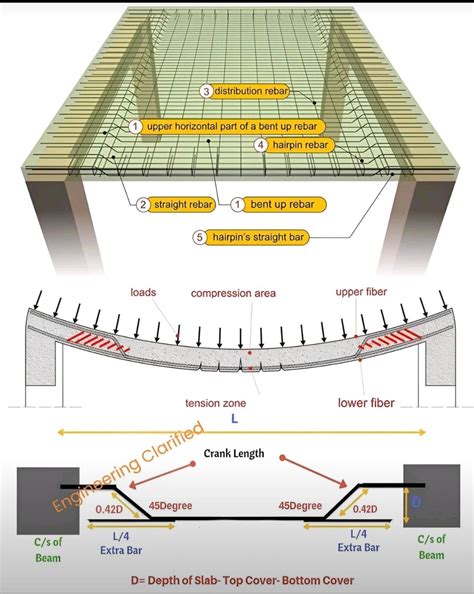 3 distribution rebar
1 upper horizontal part of a bent up rebar
4 hairpin rebar
2 straight rebar
1 bent up rebar
5 hairpin's straight bar

loads
compression area
upper fiber
tension zone
lower fiber

L
Engineering Clarified
Crank Length
0.42D
45Degree
45Degree
0.42D
D
L/4
Extra Bar
L/4
Extra Bar
C/s of Beam
C/s of Beam
D= Depth of Slab- Top Cover- Bottom Cover